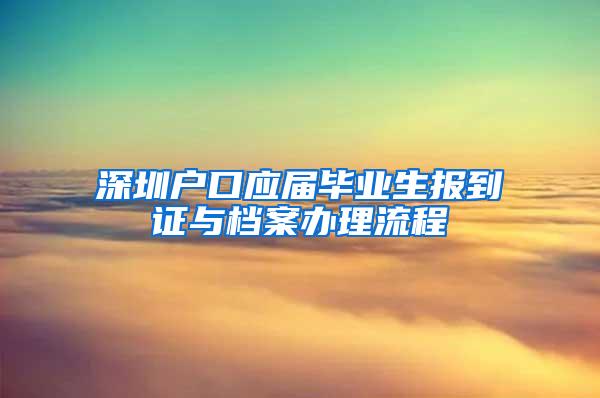 深圳户口应届毕业生报到证与档案办理流程